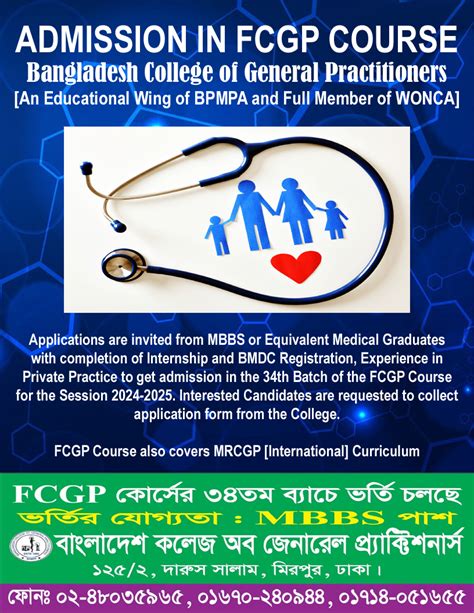 ADMISSION IN FCGP COURSE
Bangladesh College of General Practitioners
[An Educational Wing of BPMPA and Full Member of WONCA]

Applications are invited from MBBS or Equivalent Medical Graduates with completion of Internship and BMDC Registration, Experience in Private Practice to get admission in the 34th Batch of the FCGP Course for the Session 2024-2025. Interested Candidates are requested to collect application form from the College.

FCGP Course also covers MRCGP [International] Curriculum

FCGP কোর্সের ৩৪তম ব্যাচে ভর্তি চলছে
ভর্তির যোগ্যতা : MBBS পাশ
বাংলাদেশ কলেজ অব জেনারেল প্র্যাক্টিশনার্স
১২৫/২, দারুস সালাম, মিরপুর, ঢাকা।

ফোনঃ ০২-৪৮০৩৫৯৬৫, ০১৬৭০-২৪০৯৪৪, ০১৭১৪-০৫১৬৫৫